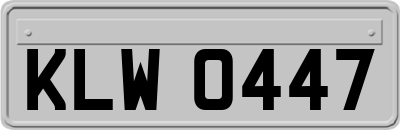 KLW 0447